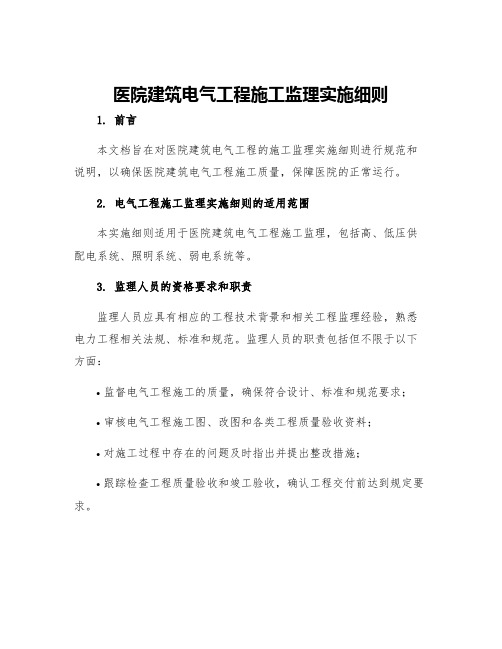 医院建筑电气工程施工监理实施细则

1. 前言

本文档旨在对医院建筑电气工程的施工监理实施细则进行规范和说明，以确保医院建筑电气工程施工质量，保障医院的正常运行。

2. 电气工程施工监理实施细则的适用范围

本实施细则适用于医院建筑电气工程施工监理，包括高、低压供配电系统、照明系统、弱电系统等。

3. 监理人员的资格要求和职责

监理人员应具有相应的工程技术背景和相关工程监理经验，熟悉电力工程相关法规、标准和规范。监理人员的职责包括但不限于以下方面：

• 监督电气工程施工的质量，确保符合设计、标准和规范要求；

• 审核电气工程施工图、改图和各类工程质量验收资料；

• 对施工过程中存在的问题及时指出并提出整改措施；

• 跟踪检查工程质量验收和竣工验收，确认工程交付前达到规定要求。